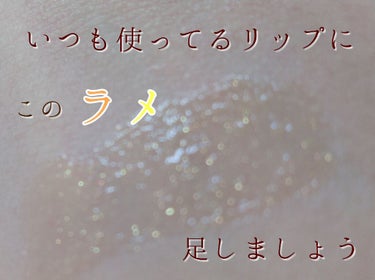 いつも使ってるリップに

この ラメ

足しましょう